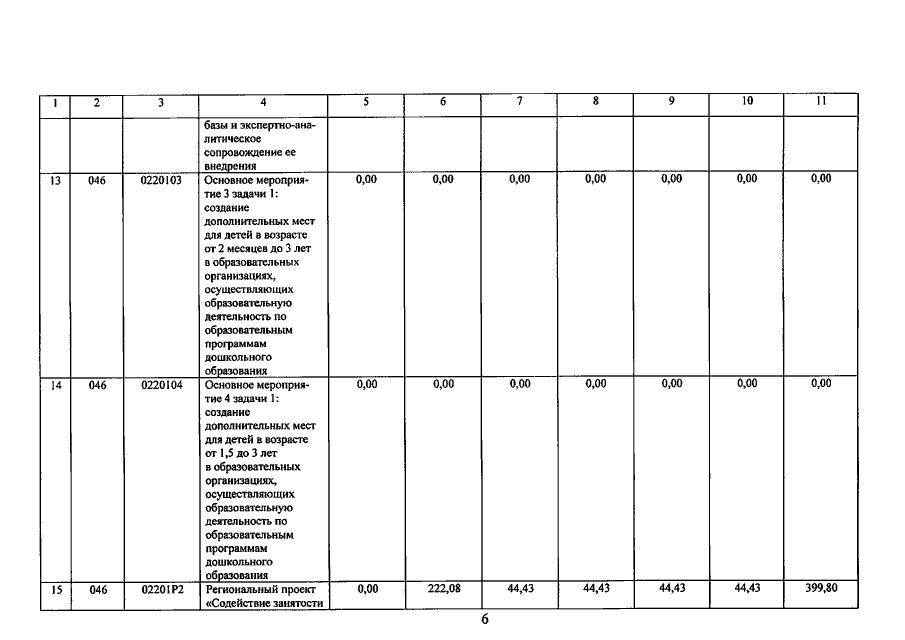 | 1 | 2 | 3 | 4 | 5 | 6 | 7 | 8 | 9 | 10 | 11 |
|---|---|---|---|---|---|---|---|---|---|---|
|  |  |  | базы и экспертно-аналитическое сопровождение ее внедрения |  |  |  |  |  |  |  |
| 13 | 046 | 0220103 | Основное мероприятие 3 задачи 1: создание дополнительных мест для детей в возрасте от 2 месяцев до 3 лет в образовательных организациях, осуществляющих образовательную деятельность по образовательным программам дошкольного образования | 0,00 | 0,00 | 0,00 | 0,00 | 0,00 | 0,00 | 0,00 |
| 14 | 046 | 0220104 | Основное мероприятие 4 задачи 1: создание дополнительных мест для детей в возрасте от 1,5 до 3 лет в образовательных организациях, осуществляющих образовательную деятельность по образовательным программам дошкольного образования | 0,00 | 0,00 | 0,00 | 0,00 | 0,00 | 0,00 | 0,00 |
| 15 | 046 | 02201P2 | Региональный проект «Содействие занятости | 0,00 | 222,08 | 44,43 | 44,43 | 44,43 | 44,43 | 399,80 |

6